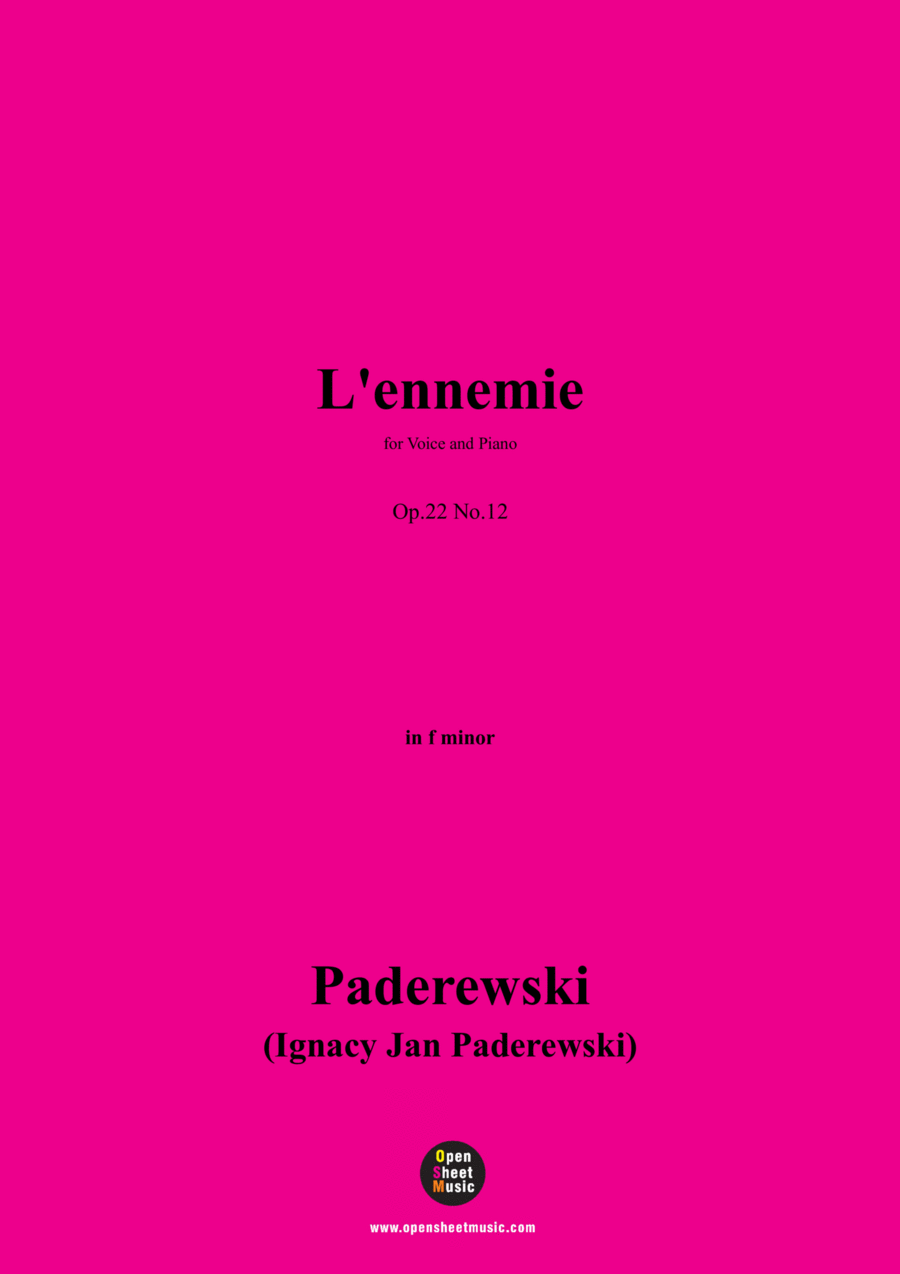 L'ennemie

for Voice and Piano

Op.22 No.12

in f minor

Paderewski

(Ignacy Jan Paderewski)

Open Sheet Music

www.opensheetmusic.com